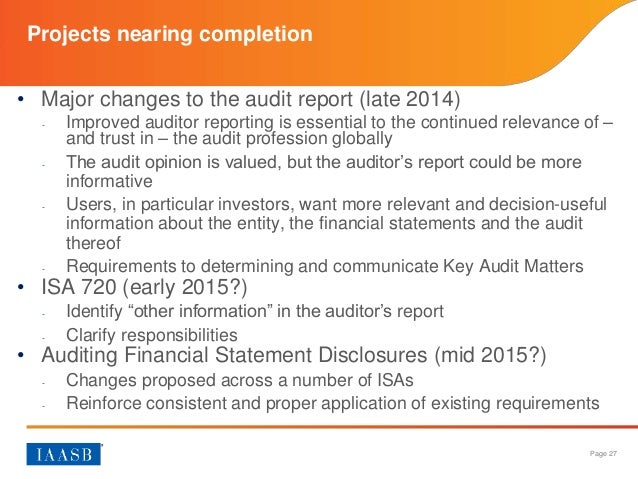 Projects nearing completion

• Major changes to the audit report (late 2014)
- Improved auditor reporting is essential to the continued relevance of – and trust in – the audit profession globally
- The audit opinion is valued, but the auditor's report could be more informative
- Users, in particular investors, want more relevant and decision-useful information about the entity, the financial statements and the audit thereof
- Requirements to determining and communicate Key Audit Matters
• ISA 720 (early 2015?)
- Identify "other information" in the auditor's report
- Clarify responsibilities
• Auditing Financial Statement Disclosures (mid 2015?)
- Changes proposed across a number of ISAs
- Reinforce consistent and proper application of existing requirements

IAASB

Page 27